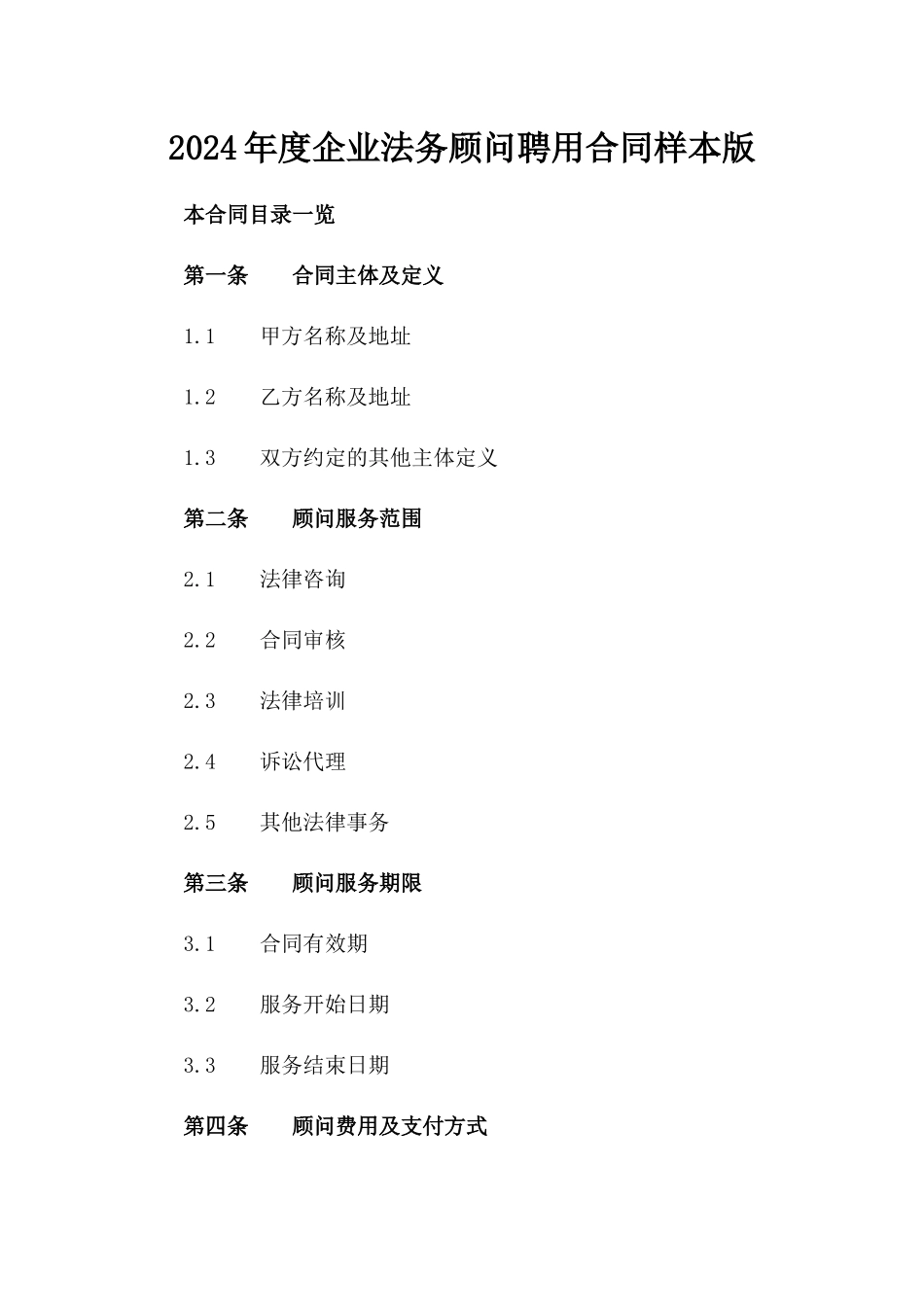 2024年度企业法务顾问聘用合同样本版

本合同目录一览

第一条　合同主体及定义

1.1　甲方名称及地址

1.2　乙方名称及地址

1.3　双方约定的其他主体定义

第二条　顾问服务范围

2.1　法律咨询

2.2　合同审核

2.3　法律培训

2.4　诉讼代理

2.5　其他法律事务

第三条　顾问服务期限

3.1　合同有效期

3.2　服务开始日期

3.3　服务结束日期

第四条　顾问费用及支付方式